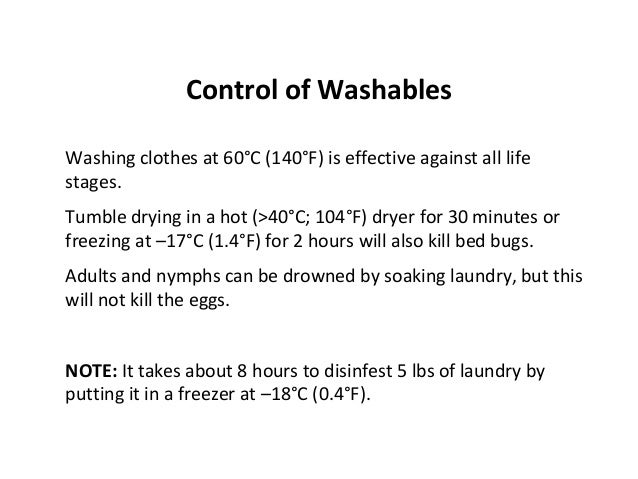 Control of Washables

Washing clothes at 60°C (140°F) is effective against all life stages.

Tumble drying in a hot (>40°C; 104°F) dryer for 30 minutes or freezing at –17°C (1.4°F) for 2 hours will also kill bed bugs.

Adults and nymphs can be drowned by soaking laundry, but this will not kill the eggs.

NOTE: It takes about 8 hours to disinfest 5 lbs of laundry by putting it in a freezer at –18°C (0.4°F).